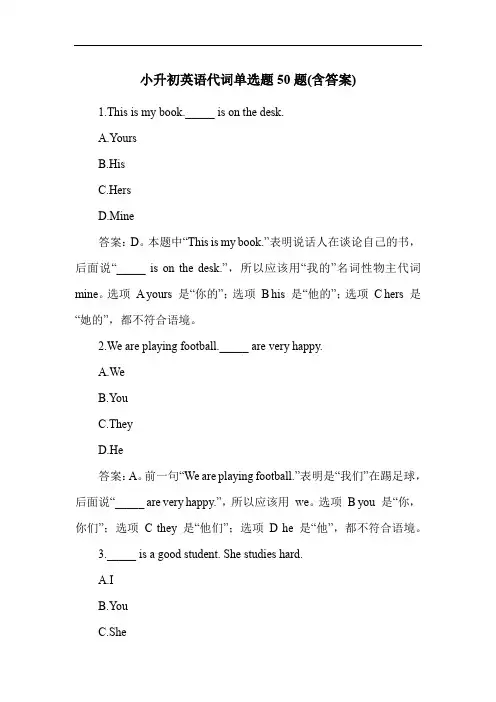 小升初英语代词单选题 50 题(含答案)

1.This is my book._____ is on the desk.

A.Yours

B.His

C.Hers

D.Mine

答案：D。本题中“This is my book.”表明说话人在谈论自己的书，后面说“_____ is on the desk.”，所以应该用“我的”名词性物主代词 mine。选项 A yours 是“你的”；选项 B his 是“他的”；选项 C hers 是“她的”，都不符合语境。

2.We are playing football._____ are very happy.

A.We

B.You

C.They

D.He

答案：A。前一句“We are playing football.”表明是“我们”在踢足球，后面说“_____ are very happy.”，所以应该用 we。选项 B you 是“你，你们”；选项 C they 是“他们”；选项 D he 是“他”，都不符合语境。

3._____ is a good student. She studies hard.

A.I

B.You

C.She